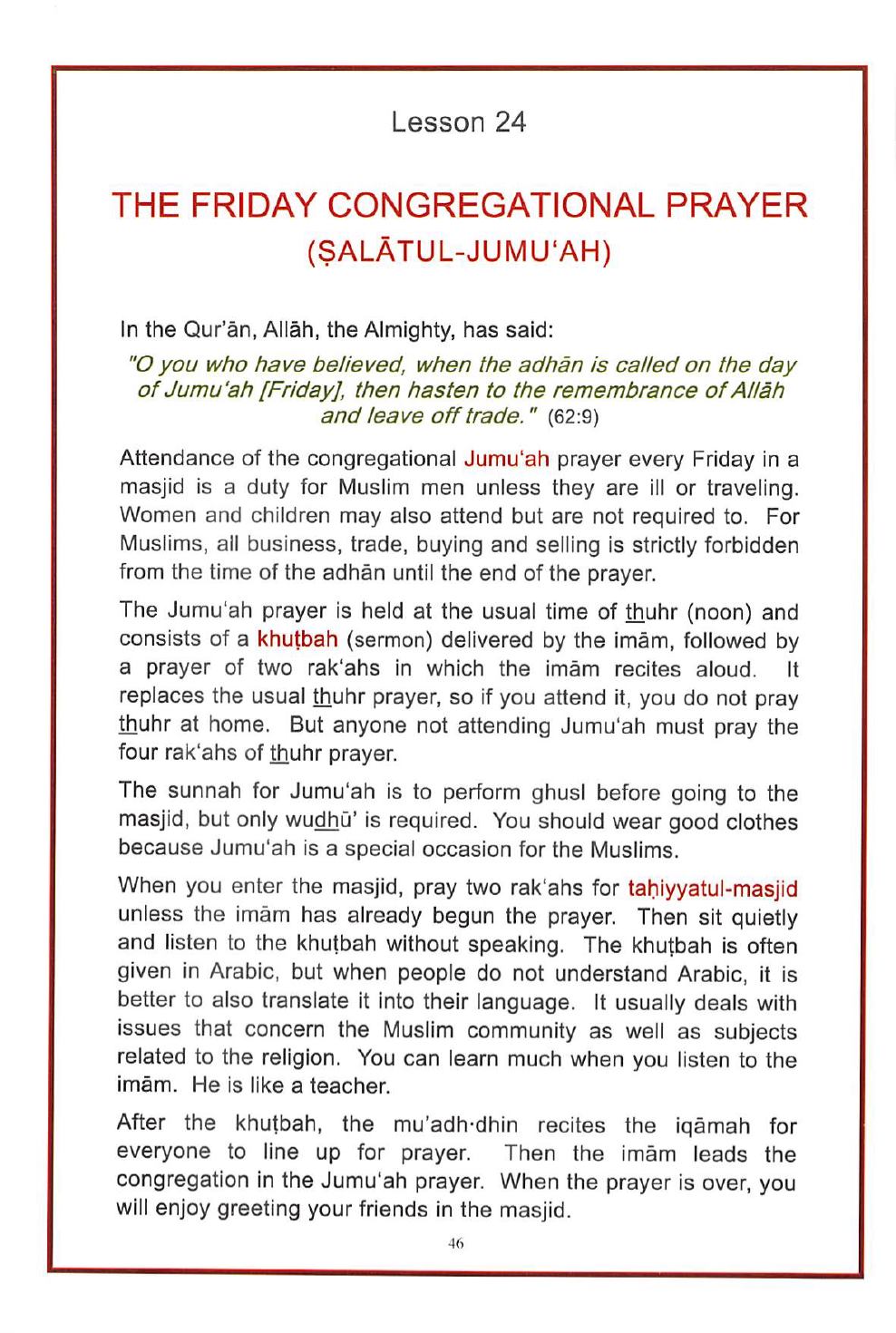 Lesson 24

THE FRIDAY CONGREGATIONAL PRAYER
(ṢALĀTUL-JUMU'AH)

In the Qur'ān, Allāh, the Almighty, has said:

"O you who have believed, when the adhān is called on the day of Jumu'ah [Friday], then hasten to the remembrance of Allāh and leave off trade." (62:9)

Attendance of the congregational Jumu'ah prayer every Friday in a masjid is a duty for Muslim men unless they are ill or traveling. Women and children may also attend but are not required to. For Muslims, all business, trade, buying and selling is strictly forbidden from the time of the adhān until the end of the prayer.

The Jumu'ah prayer is held at the usual time of thuhr (noon) and consists of a khuṭbah (sermon) delivered by the imām, followed by a prayer of two rak'ahs in which the imām recites aloud. It replaces the usual thuhr prayer, so if you attend it, you do not pray thuhr at home. But anyone not attending Jumu'ah must pray the four rak'ahs of thuhr prayer.

The sunnah for Jumu'ah is to perform ghusl before going to the masjid, but only wudhū' is required. You should wear good clothes because Jumu'ah is a special occasion for the Muslims.

When you enter the masjid, pray two rak'ahs for taḥiyyatul-masjid unless the imām has already begun the prayer. Then sit quietly and listen to the khuṭbah without speaking. The khuṭbah is often given in Arabic, but when people do not understand Arabic, it is better to also translate it into their language. It usually deals with issues that concern the Muslim community as well as subjects related to the religion. You can learn much when you listen to the imām. He is like a teacher.

After the khuṭbah, the mu'adh·dhin recites the iqāmah for everyone to line up for prayer. Then the imām leads the congregation in the Jumu'ah prayer. When the prayer is over, you will enjoy greeting your friends in the masjid.

46